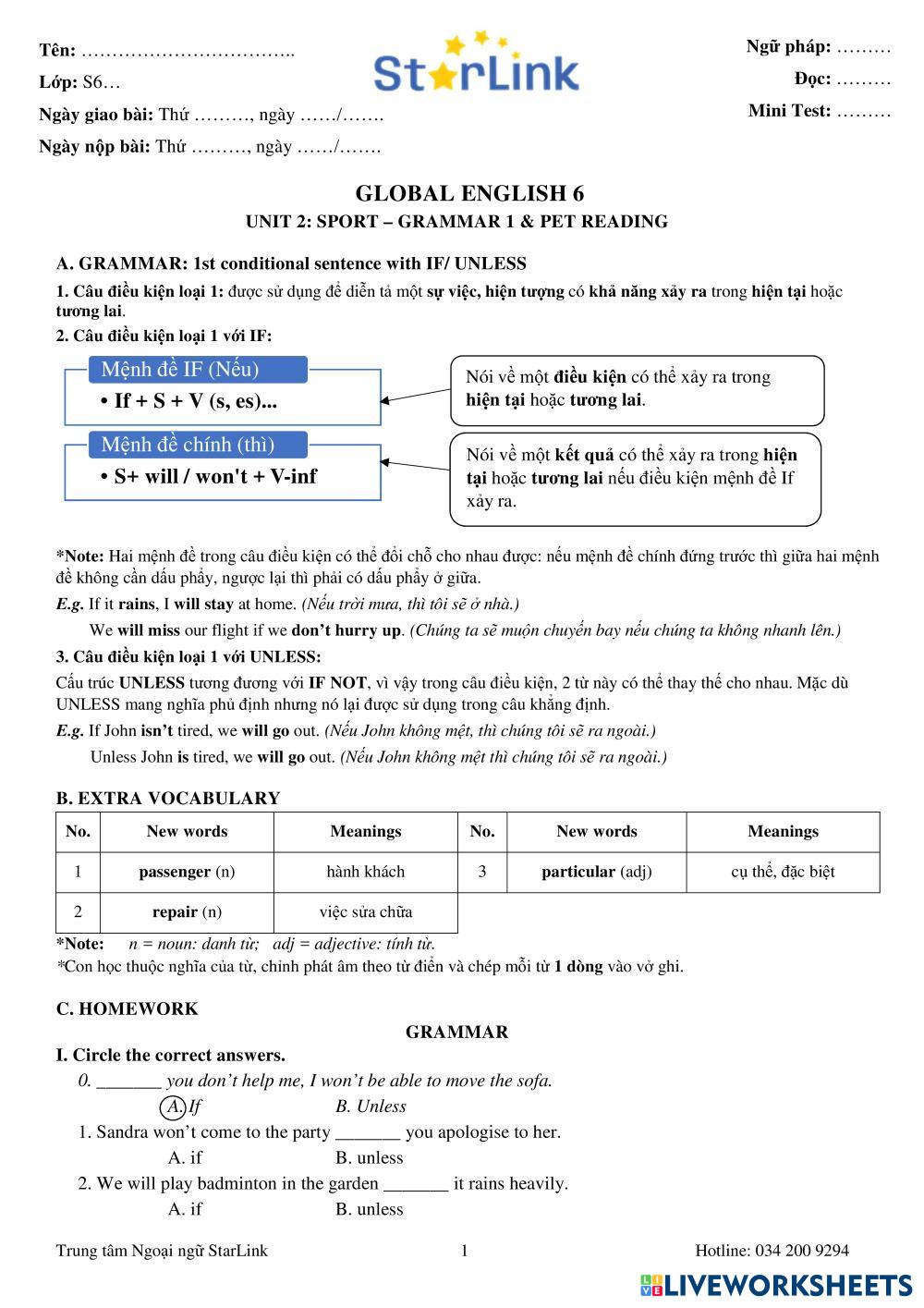 Tên: ……………………………..
Lớp: S6…
Ngày giao bài: Thứ ………, ngày ……/…….
Ngày nộp bài: Thứ ………, ngày ……/…….

StarLink

Ngữ pháp: ………
Đọc: ………
Mini Test: ………

GLOBAL ENGLISH 6
UNIT 2: SPORT – GRAMMAR 1 & PET READING

A. GRAMMAR: 1st conditional sentence with IF/ UNLESS
1. Câu điều kiện loại 1: được sử dụng để diễn tả một sự việc, hiện tượng có khả năng xảy ra trong hiện tại hoặc tương lai.
2. Câu điều kiện loại 1 với IF:

Mệnh đề IF (Nếu)
• If + S + V (s, es)...

Nói về một điều kiện có thể xảy ra trong hiện tại hoặc tương lai.

Mệnh đề chính (thì)
• S+ will / won't + V-inf

Nói về một kết quả có thể xảy ra trong hiện tại hoặc tương lai nếu điều kiện mệnh đề If xảy ra.

*Note: Hai mệnh đề trong câu điều kiện có thể đổi chỗ cho nhau được: nếu mệnh đề chính đứng trước thì giữa hai mệnh đề không cần dấu phẩy, ngược lại thì phải có dấu phẩy ở giữa.
E.g. If it rains, I will stay at home. (Nếu trời mưa, thì tôi sẽ ở nhà.)
We will miss our flight if we don't hurry up. (Chúng ta sẽ muộn chuyến bay nếu chúng ta không nhanh lên.)
3. Câu điều kiện loại 1 với UNLESS:
Cấu trúc UNLESS tương đương với IF NOT, vì vậy trong câu điều kiện, 2 từ này có thể thay thế cho nhau. Mặc dù UNLESS mang nghĩa phủ định nhưng nó lại được sử dụng trong câu khẳng định.
E.g. If John isn't tired, we will go out. (Nếu John không mệt, thì chúng tôi sẽ ra ngoài.)
Unless John is tired, we will go out. (Nếu John không mệt thì chúng tôi sẽ ra ngoài.)

B. EXTRA VOCABULARY

| No. | New words | Meanings | No. | New words | Meanings |
|---|---|---|---|---|---|
| 1 | passenger (n) | hành khách | 3 | particular (adj) | cụ thể, đặc biệt |
| 2 | repair (n) | việc sửa chữa | | | |

*Note: n = noun: danh từ; adj = adjective: tính từ.
*Con học thuộc nghĩa của từ, chỉnh phát âm theo từ điển và chép mỗi từ 1 dòng vào vở ghi.

C. HOMEWORK
GRAMMAR
I. Circle the correct answers.
0. _______ you don't help me, I won't be able to move the sofa.
A. If B. Unless
1. Sandra won't come to the party _______ you apologise to her.
A. if B. unless
2. We will play badminton in the garden _______ it rains heavily.
A. if B. unless

Trung tâm Ngoại ngữ StarLink 1 Hotline: 034 200 9294
LIVEWORKSHEETS